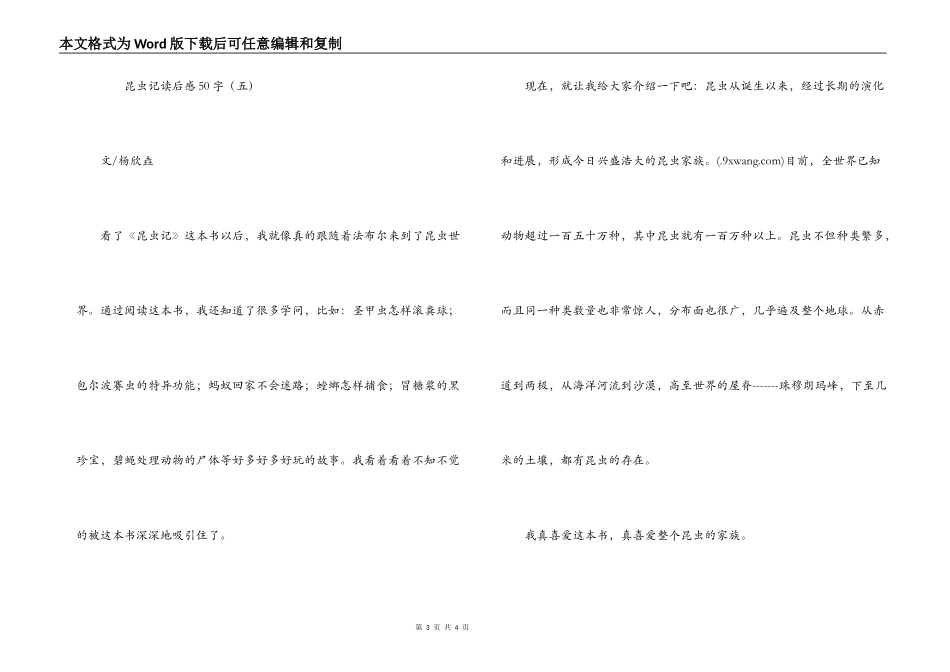 本文格式为Word版下载后可任意编辑和复制

昆虫记读后感50字（五）

文/杨欣垚

看了《昆虫记》这本书以后，我就像真的跟随着法布尔来到了昆虫世界。通过阅读这本书，我还知道了很多学问，比如：圣甲虫怎样滚粪球；包尔波赛虫的特异功能；蚂蚁回家不会迷路；螳螂怎样捕食；冒糖浆的黑珍宝，碧蝇处理动物的尸体等好多好多好玩的故事。我看着看着不知不觉的被这本书深深地吸引住了。

现在，就让我给大家介绍一下吧：昆虫从诞生以来，经过长期的演化和进展，形成今日兴盛浩大的昆虫家族。(.9xwang.com)目前，全世界已知动物超过一百五十万种，其中昆虫就有一百万种以上。昆虫不但种类繁多，而且同一种类数量也非常惊人，分布面也很广，几乎遍及整个地球。从赤道到两极，从海洋河流到沙漠，高至世界的屋脊-------珠穆朗玛峰，下至几米的土壤，都有昆虫的存在。

我真喜爱这本书，真喜爱整个昆虫的家族。

第 3 页 共 4 页